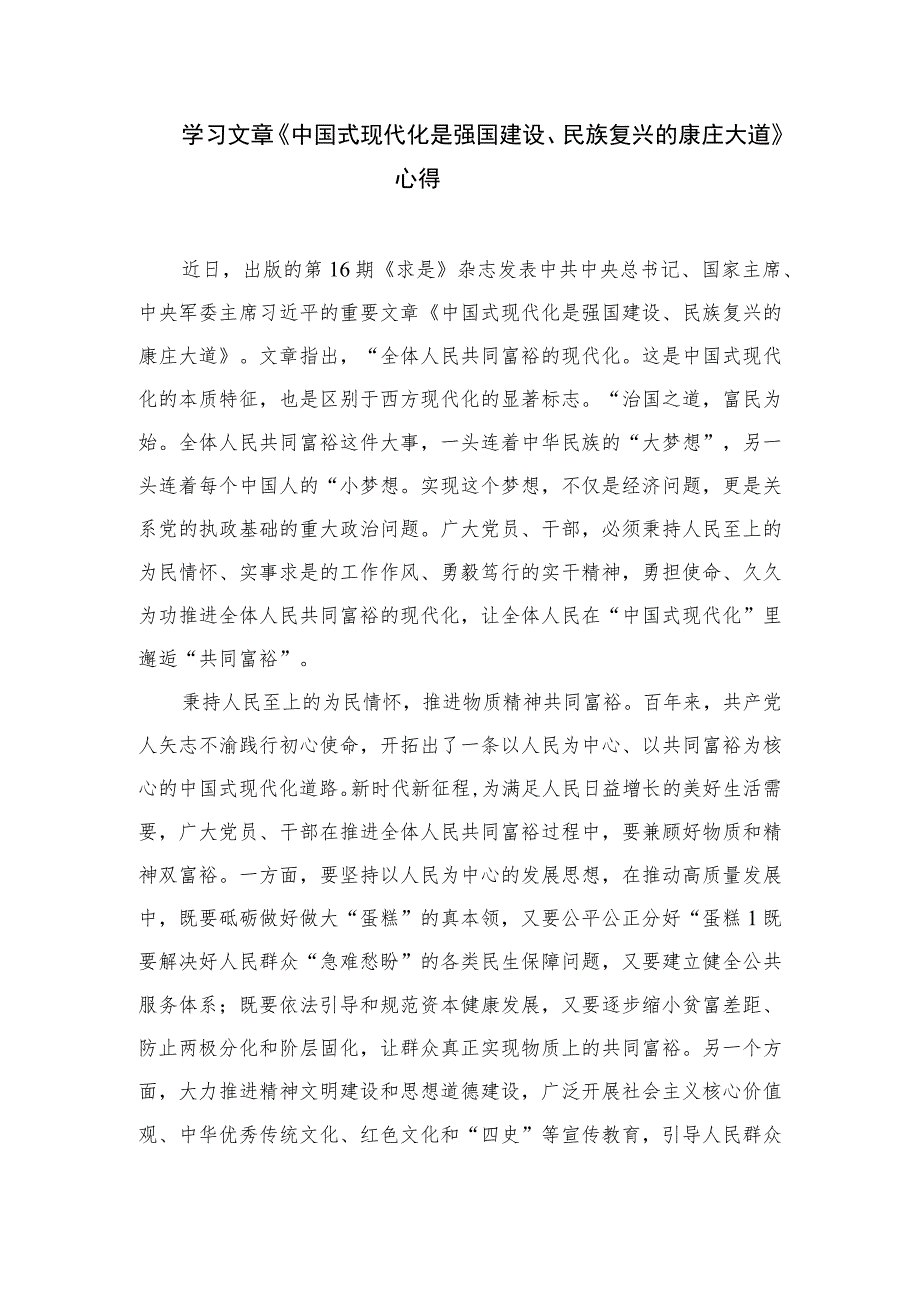 学习文章《中国式现代化是强国建设、民族复兴的康庄大道》心得

近日，出版的第16期《求是》杂志发表中共中央总书记、国家主席、中央军委主席习近平的重要文章《中国式现代化是强国建设、民族复兴的康庄大道》。文章指出，“全体人民共同富裕的现代化。这是中国式现代化的本质特征，也是区别于西方现代化的显著标志。“治国之道，富民为始。全体人民共同富裕这件大事，一头连着中华民族的“大梦想”，另一头连着每个中国人的“小梦想。实现这个梦想，不仅是经济问题，更是关系党的执政基础的重大政治问题。广大党员、干部，必须秉持人民至上的为民情怀、实事求是的工作作风、勇毅笃行的实干精神，勇担使命、久久为功推进全体人民共同富裕的现代化，让全体人民在“中国式现代化”里邂逅“共同富裕”。

秉持人民至上的为民情怀，推进物质精神共同富裕。百年来，共产党人矢志不渝践行初心使命，开拓出了一条以人民为中心、以共同富裕为核心的中国式现代化道路。新时代新征程，为满足人民日益增长的美好生活需要，广大党员、干部在推进全体人民共同富裕过程中，要兼顾好物质和精神双富裕。一方面，要坚持以人民为中心的发展思想，在推动高质量发展中，既要砥砺做好做大“蛋糕”的真本领，又要公平公正分好“蛋糕1既要解决好人民群众“急难愁盼”的各类民生保障问题，又要建立健全公共服务体系；既要依法引导和规范资本健康发展，又要逐步缩小贫富差距、防止两极分化和阶层固化，让群众真正实现物质上的共同富裕。另一个方面，大力推进精神文明建设和思想道德建设，广泛开展社会主义核心价值观、中华优秀传统文化、红色文化和“四史”等宣传教育，引导人民群众